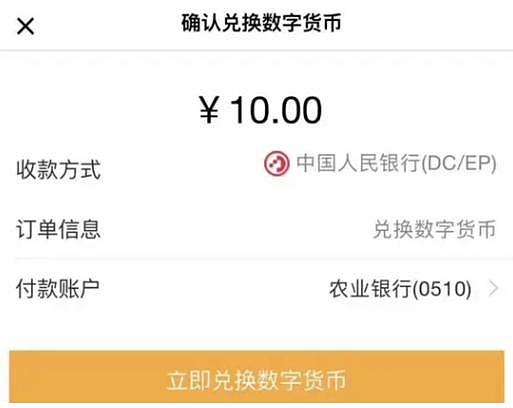 ×
确认兑换数字货币

¥ 10.00

收款方式
中国人民银行(DC/EP)

订单信息
兑换数字货币

付款账户
农业银行(0510) >

立即兑换数字货币